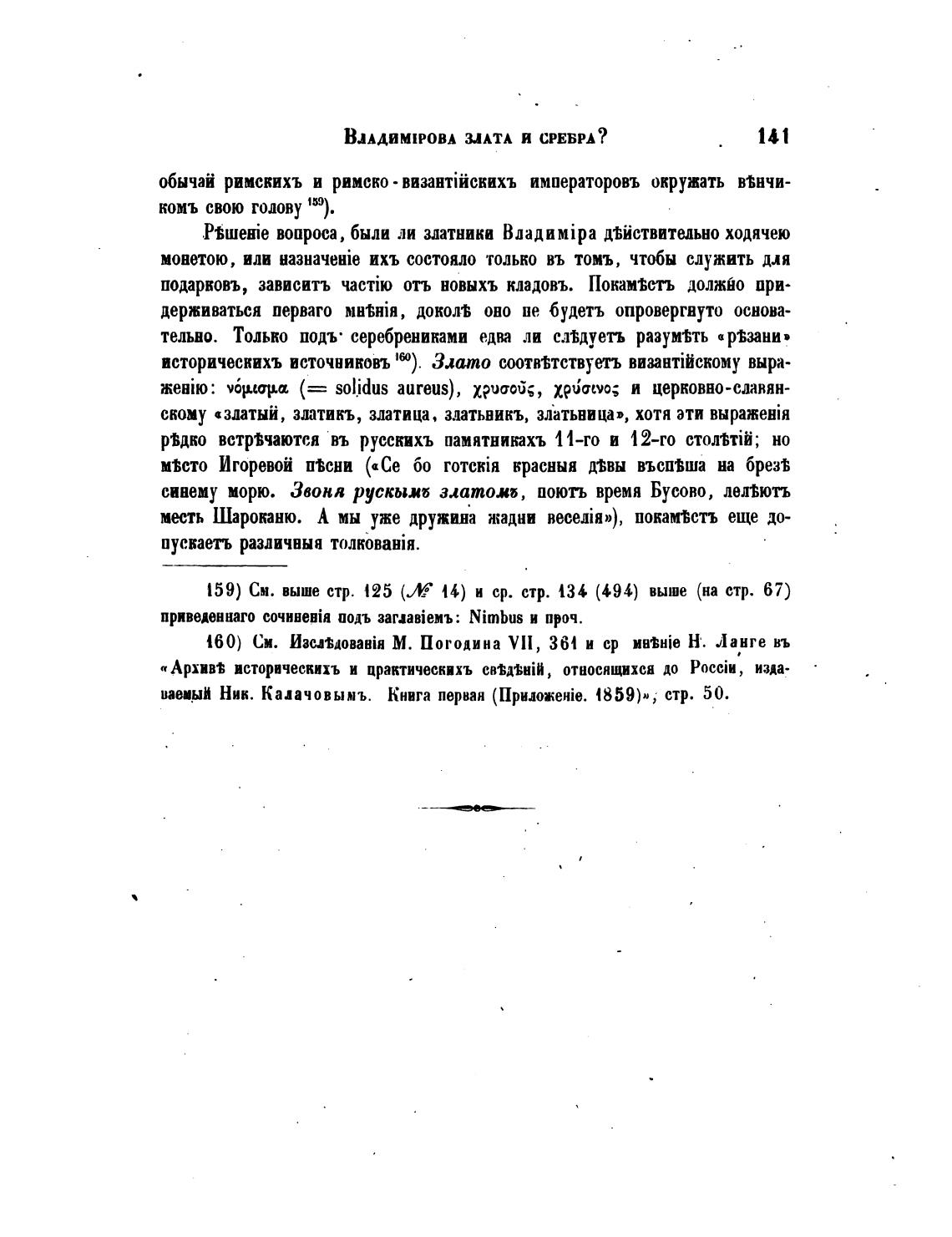 Владимірова злата и сребра? 141

обычай римскихъ и римско-византійскихъ императоровъ окружать вѣнчикомъ свою голову $^{159}$).

Рѣшеніе вопроса, были ли златники Владиміра дѣйствительно ходячею монетою, или назначеніе ихъ состояло только въ томъ, чтобы служить для подарковъ, зависитъ частію отъ новыхъ кладовъ. Покамѣстъ должно придерживаться перваго мнѣнія, доколѣ оно не будетъ опровергнуто основательно. Только подъ серебрениками едва ли слѣдуетъ разумѣть «рѣзани» историческихъ источниковъ $^{160}$). Злато соотвѣтствуетъ византійскому выраженію: νόμισμα (= solidus aureus), χρυσοῦς, χρύσινος и церковно-славянскому «златый, златикъ, златица, златьникъ, златьница», хотя эти выраженія рѣдко встрѣчаются въ русскихъ памятникахъ 11-го и 12-го столѣтій; но мѣсто Игоревой пѣсни («Се бо готскія красныя дѣвы въспѣша на брезѣ синему морю. Звоня рускымъ златомъ, поютъ время Бусово, лелѣютъ месть Шароканю. А мы уже дружина жадни веселія»), покамѣстъ еще допускаетъ различныя толкованія.

159) См. выше стр. 125 (№ 14) и ср. стр. 134 (494) выше (на стр. 67) приведеннаго сочиненія подъ заглавіемъ: Nimbus и проч.

160) См. Изслѣдованія М. Погодина VII, 361 и ср мнѣніе Н. Ланге въ «Архивѣ историческихъ и практическихъ свѣдѣній, относящихся до Россіи, издаваемый Ник. Калачовымъ. Книга первая (Приложеніе. 1859)», стр. 50.